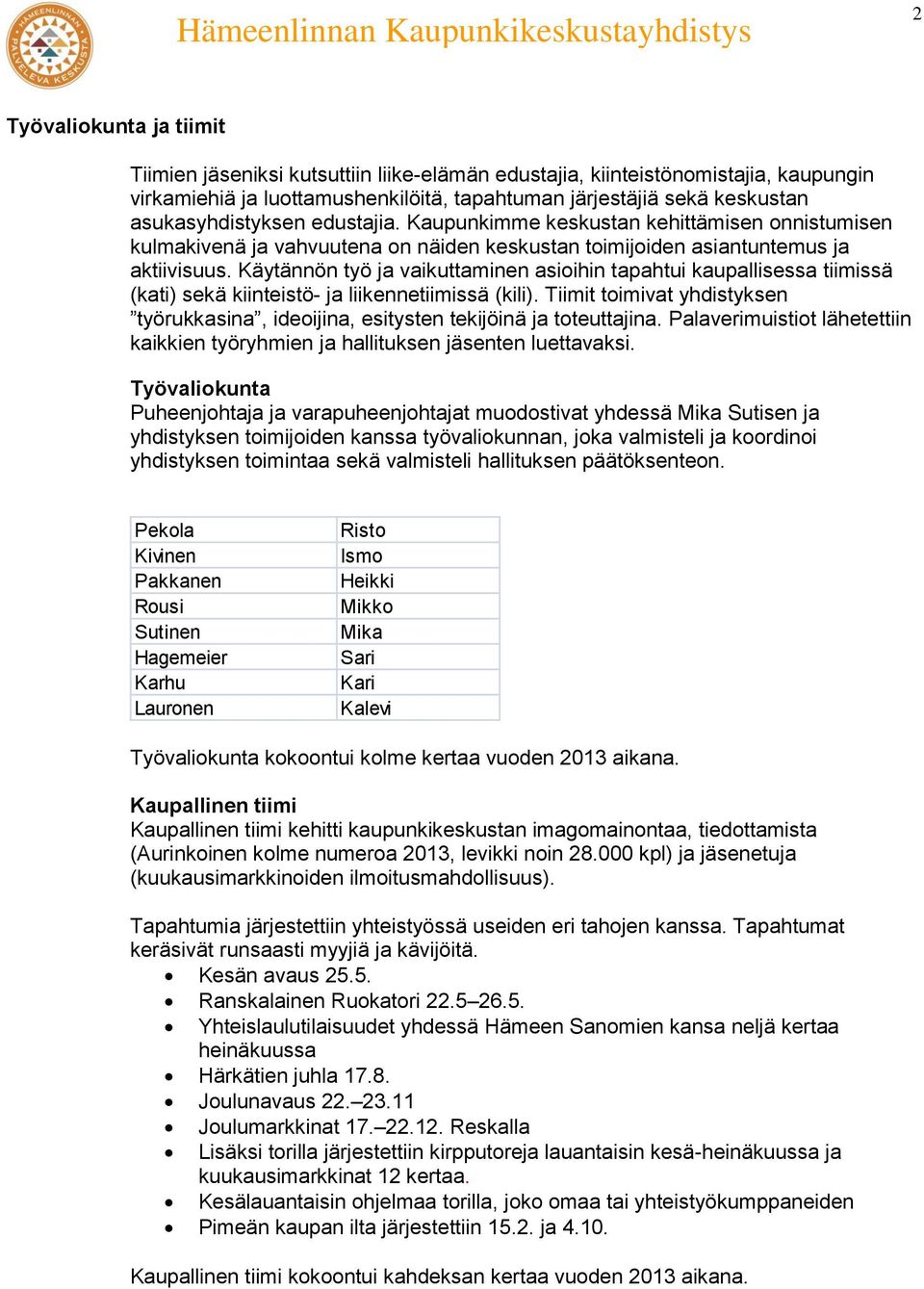 HÄMEENLINNAN PALVELEVA KESKUSTA

Hämeenlinnan Kaupunkikeskustayhdistys

2

Työvaliokunta ja tiimit

Tiimien jäseniksi kutsuttiin liike-elämän edustajia, kiinteistönomistajia, kaupungin virkamiehiä ja luottamushenkilöitä, tapahtuman järjestäjiä sekä keskustan asukasyhdistyksen edustajia. Kaupunkimme keskustan kehittämisen onnistumisen kulmakivenä ja vahvuutena on näiden keskustan toimijoiden asiantuntemus ja aktiivisuus. Käytännön työ ja vaikuttaminen asioihin tapahtui kaupallisessa tiimissä (kati) sekä kiinteistö- ja liikennetiimissä (kili). Tiimit toimivat yhdistyksen ”työrukkasina”, ideoijina, esitysten tekijöinä ja toteuttajina. Palaverimuistiot lähetettiin kaikkien työryhmien ja hallituksen jäsenten luettavaksi.

Työvaliokunta
Puheenjohtaja ja varapuheenjohtajat muodostivat yhdessä Mika Sutisen ja yhdistyksen toimijoiden kanssa työvaliokunnan, joka valmisteli ja koordinoi yhdistyksen toimintaa sekä valmisteli hallituksen päätöksenteon.

| Pekola | Risto |
|---|---|
| Kivinen | Ismo |
| Pakkanen | Heikki |
| Rousi | Mikko |
| Sutinen | Mika |
| Hagemeier | Sari |
| Karhu | Kari |
| Lauronen | Kalevi |

Työvaliokunta kokoontui kolme kertaa vuoden 2013 aikana.

Kaupallinen tiimi
Kaupallinen tiimi kehitti kaupunkikeskustan imagomainontaa, tiedottamista (Aurinkoinen kolme numeroa 2013, levikki noin 28.000 kpl) ja jäsenetuja (kuukausimarkkinoiden ilmoitusmahdollisuus).

Tapahtumia järjestettiin yhteistyössä useiden eri tahojen kanssa. Tapahtumat keräsivät runsaasti myyjiä ja kävijöitä.
• Kesän avaus 25.5.
• Ranskalainen Ruokatori 22.5–26.5.
• Yhteislaulutilaisuudet yhdessä Hämeen Sanomien kansa neljä kertaa heinäkuussa
• Härkätien juhla 17.8.
• Joulunavaus 22.–23.11
• Joulumarkkinat 17.–22.12. Reskalla
• Lisäksi torilla järjestettiin kirpputoreja lauantaisin kesä-heinäkuussa ja kuukausimarkkinat 12 kertaa.
• Kesälauantaisin ohjelmaa torilla, joko omaa tai yhteistyökumppaneiden
• Pimeän kaupan ilta järjestettiin 15.2. ja 4.10.

Kaupallinen tiimi kokoontui kahdeksan kertaa vuoden 2013 aikana.